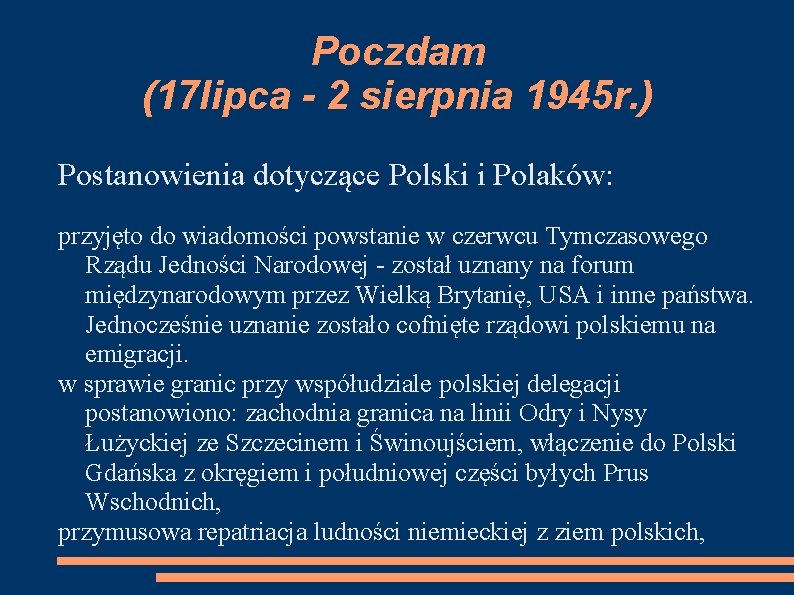 Poczdam
(17lipca - 2 sierpnia 1945r.)

Postanowienia dotyczące Polski i Polaków:

przyjęto do wiadomości powstanie w czerwcu Tymczasowego Rządu Jedności Narodowej - został uznany na forum międzynarodowym przez Wielką Brytanię, USA i inne państwa. Jednocześnie uznanie zostało cofnięte rządowi polskiemu na emigracji.

w sprawie granic przy współudziale polskiej delegacji postanowiono: zachodnia granica na linii Odry i Nysy Łużyckiej ze Szczecinem i Świnoujściem, włączenie do Polski Gdańska z okręgiem i południowej części byłych Prus Wschodnich,

przymusowa repatriacja ludności niemieckiej z ziem polskich,